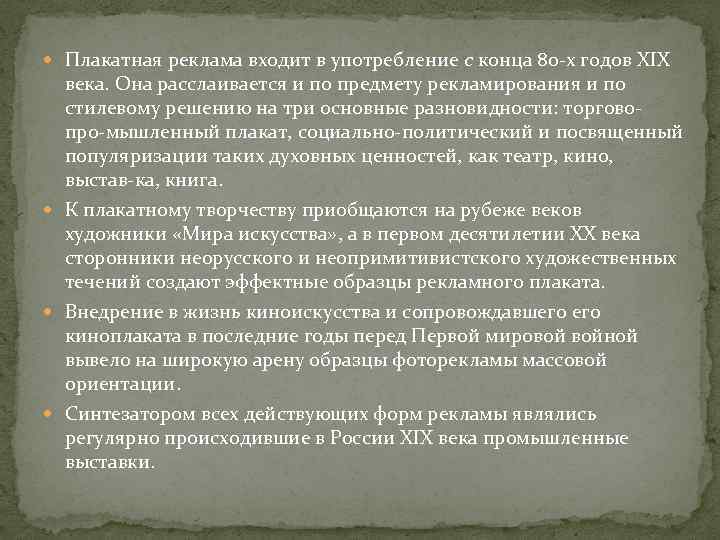 Плакатная реклама входит в употребление с конца 80-х годов XIX века. Она расслаивается и по предмету рекламирования и по стилевому решению на три основные разновидности: торгово-про-мышленный плакат, социально-политический и посвященный популяризации таких духовных ценностей, как театр, кино, выстав-ка, книга.

К плакатному творчеству приобщаются на рубеже веков художники «Мира искусства», а в первом десятилетии XX века сторонники неорусского и неопримитивистского художественных течений создают эффектные образцы рекламного плаката.

Внедрение в жизнь киноискусства и сопровождавшего его киноплаката в последние годы перед Первой мировой войной вывело на широкую арену образцы фоторекламы массовой ориентации.

Синтезатором всех действующих форм рекламы являлись регулярно происходившие в России XIX века промышленные выставки.